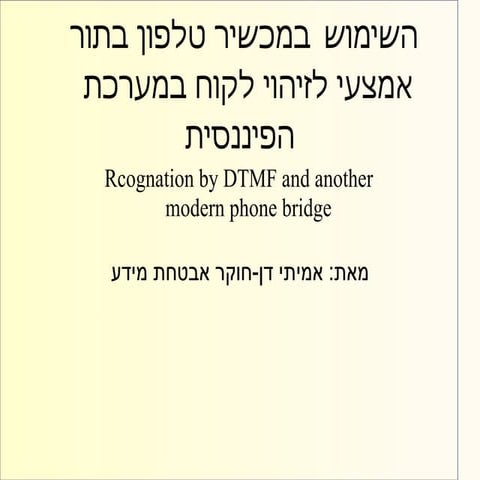 השימוש במכשיר טלפון בתור אמצעי לזיהוי לקוח במערכת הפיננסית

Rcognation by DTMF and another modern phone bridge

מאת: אמיתי דן-חוקר אבטחת מידע